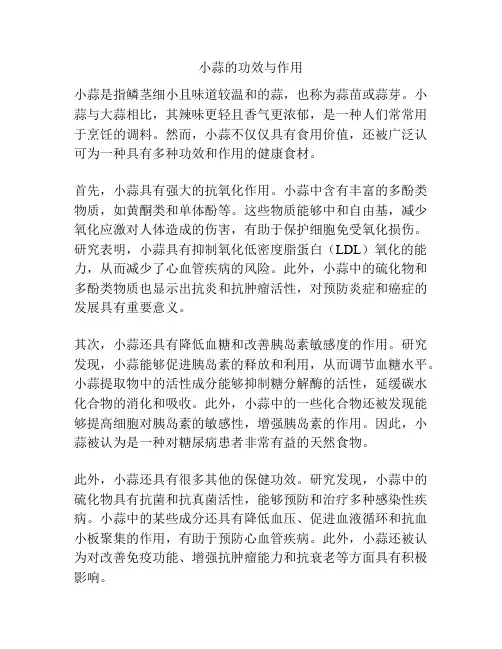 小蒜的功效与作用

小蒜是指鳞茎细小且味道较温和的蒜，也称为蒜苗或蒜芽。小蒜与大蒜相比，其辣味更轻且香气更浓郁，是一种人们常常用于烹饪的调料。然而，小蒜不仅仅具有食用价值，还被广泛认可为一种具有多种功效和作用的健康食材。

首先，小蒜具有强大的抗氧化作用。小蒜中含有丰富的多酚类物质，如黄酮类和单体酚等。这些物质能够中和自由基，减少氧化应激对人体造成的伤害，有助于保护细胞免受氧化损伤。研究表明，小蒜具有抑制氧化低密度脂蛋白（LDL）氧化的能力，从而减少了心血管疾病的风险。此外，小蒜中的硫化物和多酚类物质也显示出抗炎和抗肿瘤活性，对预防炎症和癌症的发展具有重要意义。

其次，小蒜还具有降低血糖和改善胰岛素敏感度的作用。研究发现，小蒜能够促进胰岛素的释放和利用，从而调节血糖水平。小蒜提取物中的活性成分能够抑制糖分解酶的活性，延缓碳水化合物的消化和吸收。此外，小蒜中的一些化合物还被发现能够提高细胞对胰岛素的敏感性，增强胰岛素的作用。因此，小蒜被认为是一种对糖尿病患者非常有益的天然食物。

此外，小蒜还具有很多其他的保健功效。研究发现，小蒜中的硫化物具有抗菌和抗真菌活性，能够预防和治疗多种感染性疾病。小蒜中的某些成分还具有降低血压、促进血液循环和抗血小板聚集的作用，有助于预防心血管疾病。此外，小蒜还被认为对改善免疫功能、增强抗肿瘤能力和抗衰老等方面具有积极影响。